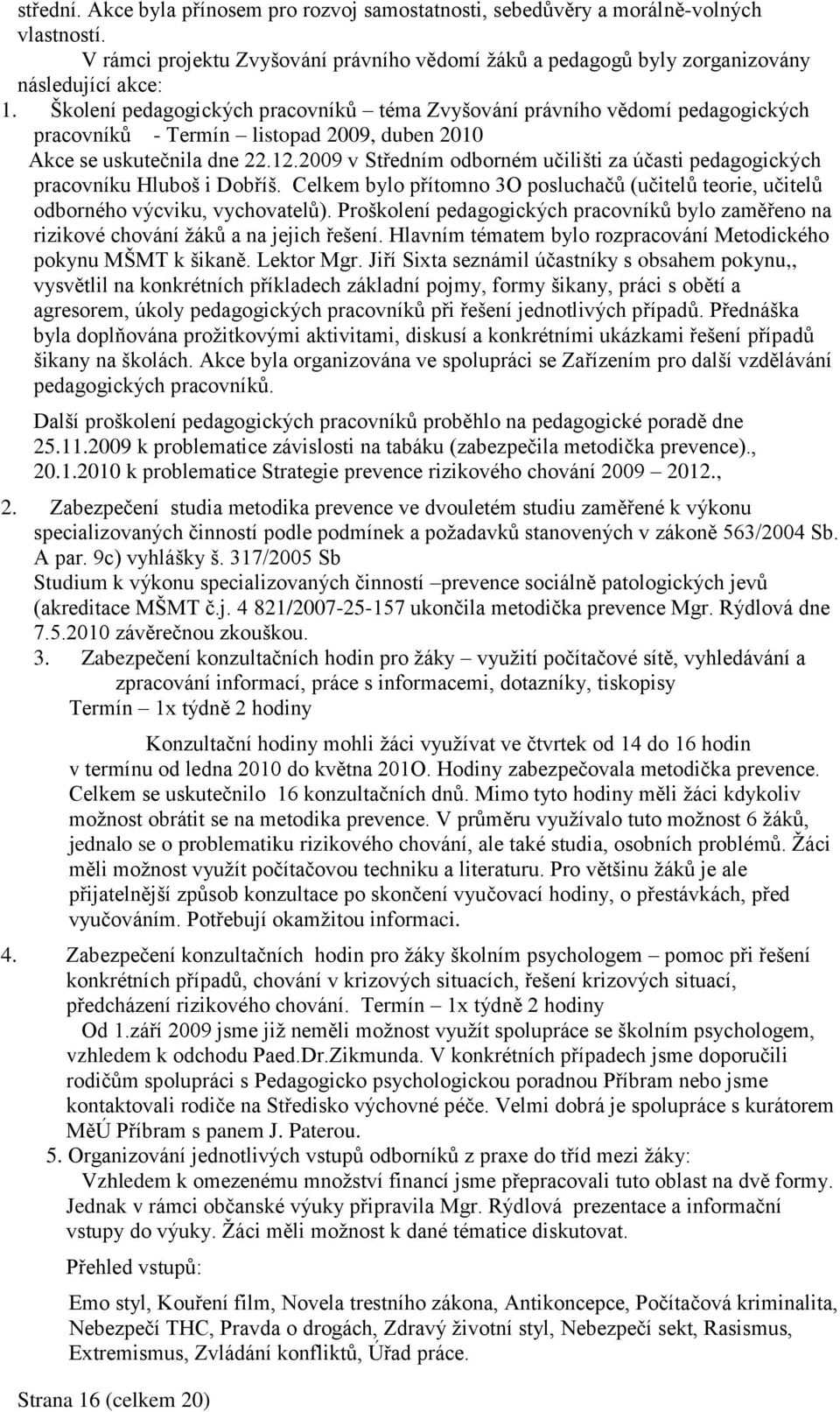 střední. Akce byla přínosem pro rozvoj samostatnosti, sebedůvěry a morálně-volných vlastností.

V rámci projektu Zvyšování právního vědomí žáků a pedagogů byly zorganizovány následující akce:

1. Školení pedagogických pracovníků – téma Zvyšování právního vědomí pedagogických pracovníků - Termín – listopad 2009, duben 2010
Akce se uskutečnila dne 22.12.2009 v Středním odborném učilišti za účasti pedagogických pracovníku Hluboš i Dobříš. Celkem bylo přítomno 3O posluchačů (učitelů teorie, učitelů odborného výcviku, vychovatelů). Proškolení pedagogických pracovníků bylo zaměřeno na rizikové chování žáků a na jejich řešení. Hlavním tématem bylo rozpracování Metodického pokynu MŠMT k šikaně. Lektor Mgr. Jiří Sixta seznámil účastníky s obsahem pokynu,, vysvětlil na konkrétních příkladech základní pojmy, formy šikany, práci s obětí a agresorem, úkoly pedagogických pracovníků při řešení jednotlivých případů. Přednáška byla doplňována prožitkovými aktivitami, diskusí a konkrétními ukázkami řešení případů šikany na školách. Akce byla organizována ve spolupráci se Zařízením pro další vzdělávání pedagogických pracovníků.

Další proškolení pedagogických pracovníků proběhlo na pedagogické poradě dne 25.11.2009 k problematice závislosti na tabáku (zabezpečila metodička prevence)., 20.1.2010 k problematice Strategie prevence rizikového chování 2009 – 2012.,

2. Zabezpečení studia metodika prevence ve dvouletém studiu zaměřené k výkonu specializovaných činností podle podmínek a požadavků stanovených v zákoně 563/2004 Sb. A par. 9c) vyhlášky š. 317/2005 Sb
Studium k výkonu specializovaných činností –prevence sociálně patologických jevů (akreditace MŠMT č.j. 4 821/2007-25-157 ukončila metodička prevence Mgr. Rýdlová dne 7.5.2010 závěrečnou zkouškou.

3. Zabezpečení konzultačních hodin pro žáky – využití počítačové sítě, vyhledávání a zpracování informací, práce s informacemi, dotazníky, tiskopisy
Termín – 1x týdně 2 hodiny

Konzultační hodiny mohli žáci využívat ve čtvrtek od 14 do 16 hodin v termínu od ledna 2010 do května 201O. Hodiny zabezpečovala metodička prevence. Celkem se uskutečnilo 16 konzultačních dnů. Mimo tyto hodiny měli žáci kdykoliv možnost obrátit se na metodika prevence. V průměru využívalo tuto možnost 6 žáků, jednalo se o problematiku rizikového chování, ale také studia, osobních problémů. Žáci měli možnost využít počítačovou techniku a literaturu. Pro většinu žáků je ale přijatelnější způsob konzultace po skončení vyučovací hodiny, o přestávkách, před vyučováním. Potřebují okamžitou informaci.

4. Zabezpečení konzultačních hodin pro žáky školním psychologem – pomoc při řešení konkrétních případů, chování v krizových situacích, řešení krizových situací, předcházení rizikového chování. Termín – 1x týdně 2 hodiny
Od 1.září 2009 jsme již neměli možnost využít spolupráce se školním psychologem, vzhledem k odchodu Paed.Dr.Zikmunda. V konkrétních případech jsme doporučili rodičům spolupráci s Pedagogicko psychologickou poradnou Příbram nebo jsme kontaktovali rodiče na Středisko výchovné péče. Velmi dobrá je spolupráce s kurátorem MěÚ Příbram s panem J. Paterou.

5. Organizování jednotlivých vstupů odborníků z praxe do tříd mezi žáky:
Vzhledem k omezenému množství financí jsme přepracovali tuto oblast na dvě formy. Jednak v rámci občanské výuky připravila Mgr. Rýdlová prezentace a informační vstupy do výuky. Žáci měli možnost k dané tématice diskutovat.

Přehled vstupů:

Emo styl, Kouření film, Novela trestního zákona, Antikoncepce, Počítačová kriminalita, Nebezpečí THC, Pravda o drogách, Zdravý životní styl, Nebezpečí sekt, Rasismus, Extremismus, Zvládání konfliktů, Úřad práce.

Strana 16 (celkem 20)